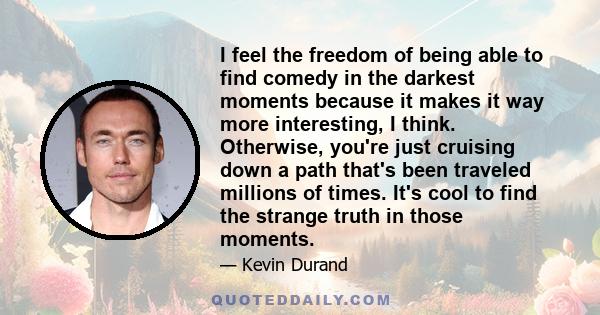 I feel the freedom of being able to find comedy in the darkest moments because it makes it way more interesting, I think. Otherwise, you're just cruising down a path that's been traveled millions of times. It's cool to find the strange truth in those moments.

— Kevin Durand

QUOTEDDAILY.COM